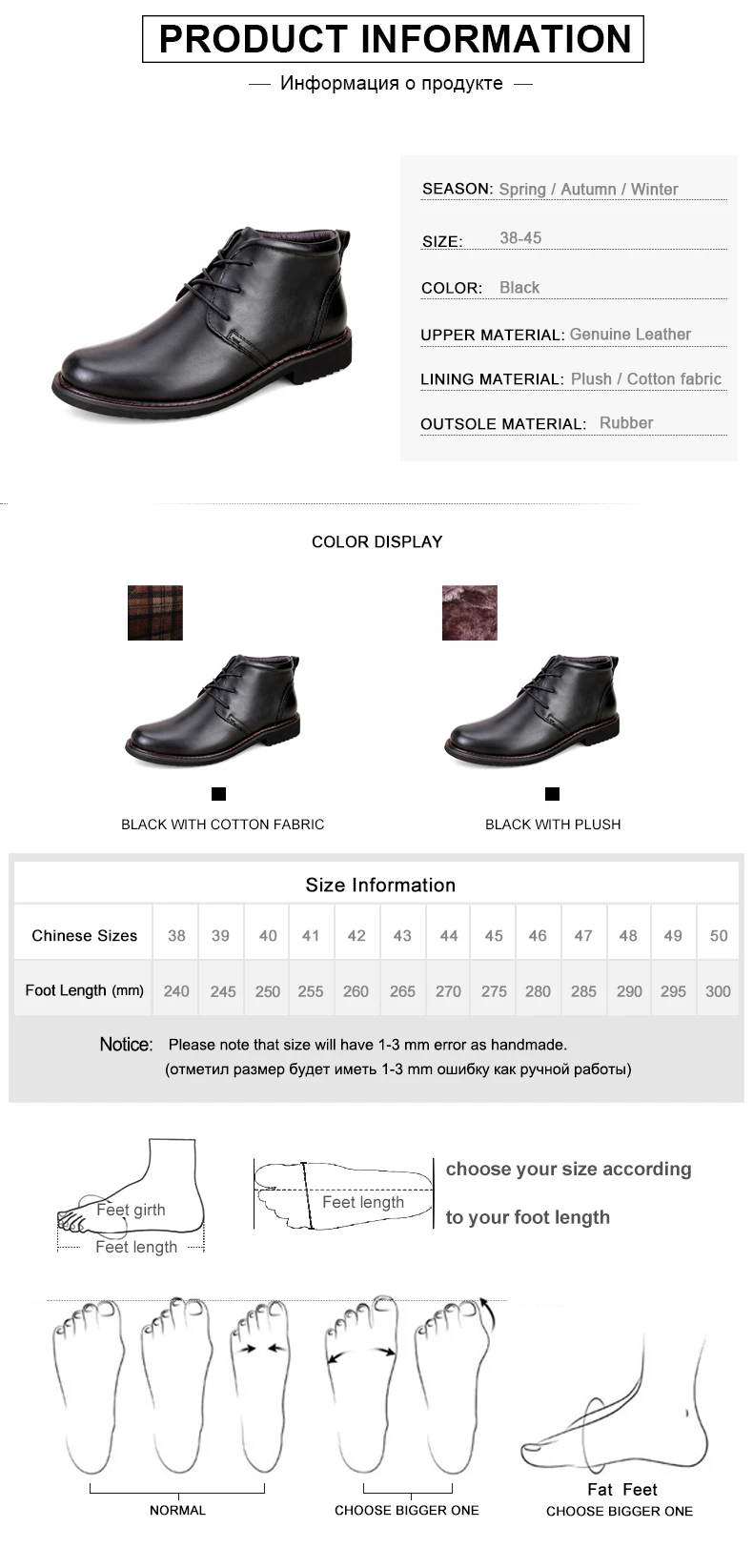 PRODUCT INFORMATION

— Информация о продукте —

SEASON: Spring / Autumn / Winter

SIZE: 38-45

COLOR: Black

UPPER MATERIAL: Genuine Leather

LINING MATERIAL: Plush / Cotton fabric

OUTSOLE MATERIAL: Rubber

COLOR DISPLAY

BLACK WITH COTTON FABRIC

BLACK WITH PLUSH

Size Information

| Chinese Sizes | 38 | 39 | 40 | 41 | 42 | 43 | 44 | 45 | 46 | 47 | 48 | 49 | 50 |
|---|---|---|---|---|---|---|---|---|---|---|---|---|---|
| Foot Length (mm) | 240 | 245 | 250 | 255 | 260 | 265 | 270 | 275 | 280 | 285 | 290 | 295 | 300 |

Notice: Please note that size will have 1-3 mm error as handmade.
(отметил размер будет иметь 1-3 mm ошибку как ручной работы)

Feet girth

Feet length

Feet length

choose your size according

to your foot length

NORMAL

CHOOSE BIGGER ONE

Fat Feet

CHOOSE BIGGER ONE